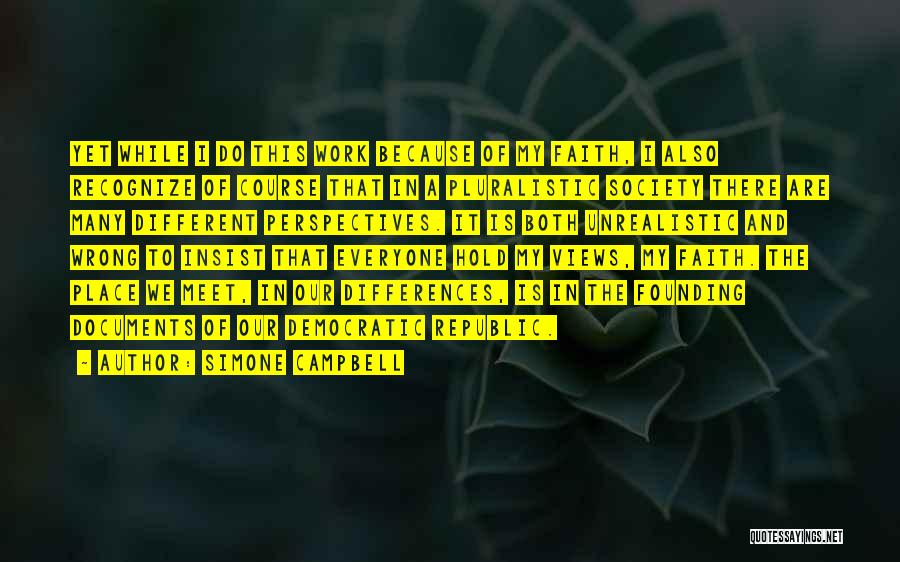 YET WHILE I DO THIS WORK BECAUSE OF MY FAITH, I ALSO RECOGNIZE OF COURSE THAT IN A PLURALISTIC SOCIETY THERE ARE MANY DIFFERENT PERSPECTIVES. IT IS BOTH UNREALISTIC AND WRONG TO INSIST THAT EVERYONE HOLD MY VIEWS, MY FAITH. THE PLACE WE MEET, IN OUR DIFFERENCES, IS IN THE FOUNDING DOCUMENTS OF OUR DEMOCRATIC REPUBLIC.

- AUTHOR: SIMONE CAMPBELL

QUOTESSAYINGS.NET